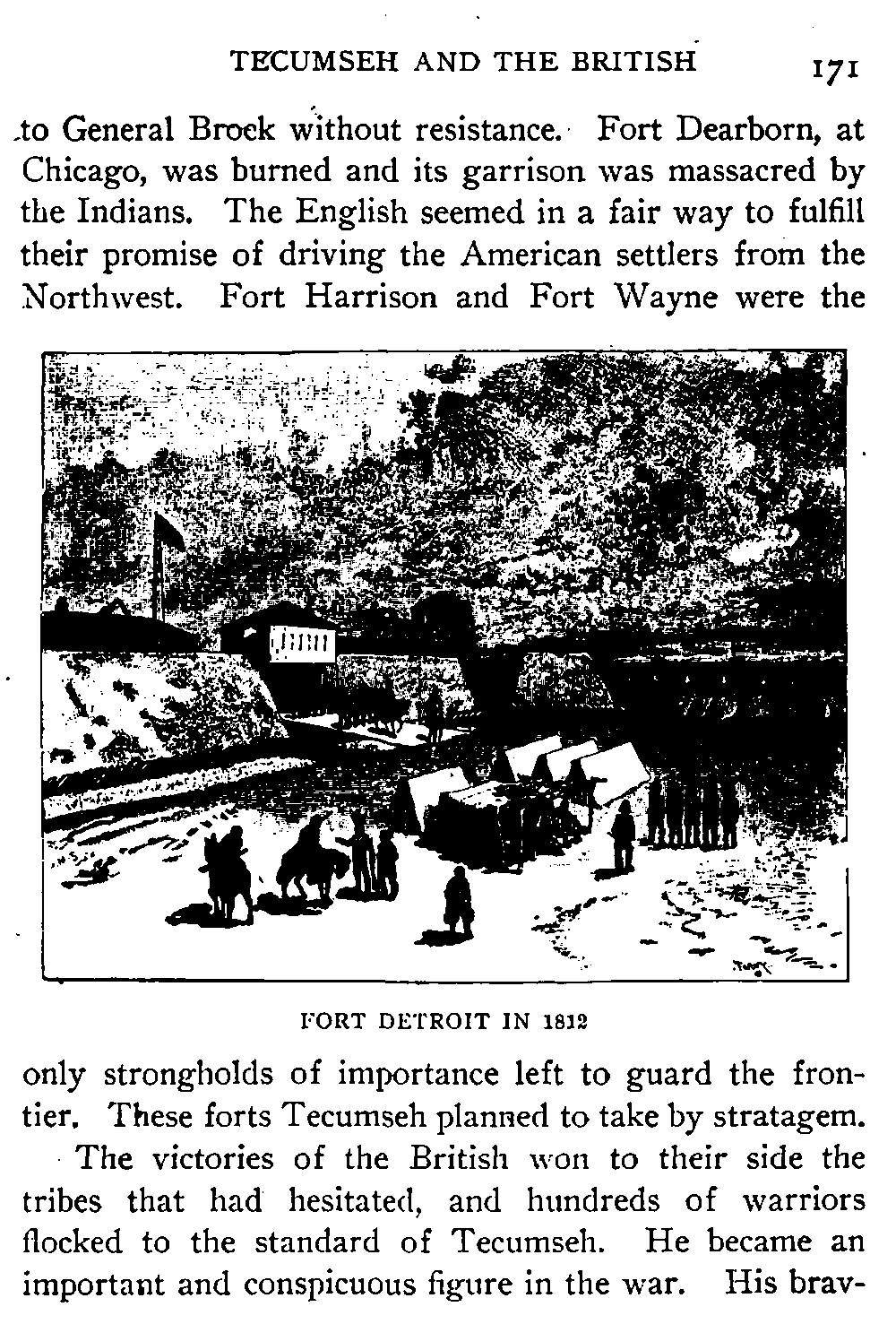 TECUMSEH AND THE BRITISH 171

to General Brock without resistance. Fort Dearborn, at Chicago, was burned and its garrison was massacred by the Indians. The English seemed in a fair way to fulfill their promise of driving the American settlers from the Northwest. Fort Harrison and Fort Wayne were the

FORT DETROIT IN 1812

only strongholds of importance left to guard the frontier. These forts Tecumseh planned to take by stratagem.

The victories of the British won to their side the tribes that had hesitated, and hundreds of warriors flocked to the standard of Tecumseh. He became an important and conspicuous figure in the war. His brav-